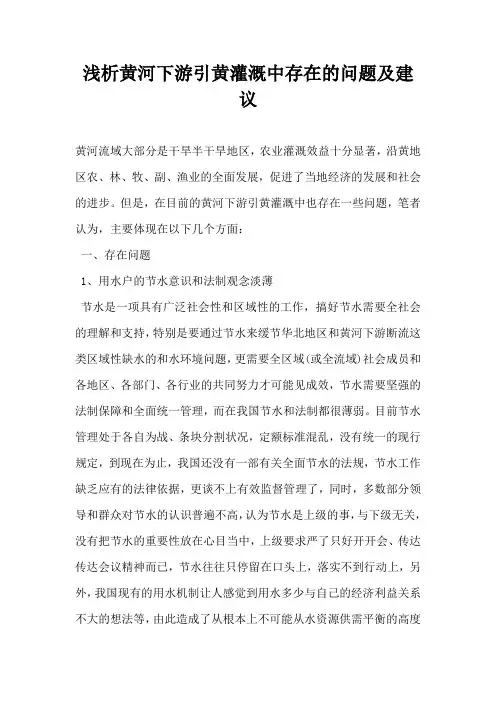 浅析黄河下游引黄灌溉中存在的问题及建议

黄河流域大部分是干旱半干旱地区，农业灌溉效益十分显著，沿黄地区农、林、牧、副、渔业的全面发展，促进了当地经济的发展和社会的进步。但是，在目前的黄河下游引黄灌溉中也存在一些问题，笔者认为，主要体现在以下几个方面：

一、存在问题

1、用水户的节水意识和法制观念淡薄

节水是一项具有广泛社会性和区域性的工作，搞好节水需要全社会的理解和支持，特别是要通过节水来缓节华北地区和黄河下游断流这类区域性缺水的和水环境问题，更需要全区域(或全流域)社会成员和各地区、各部门、各行业的共同努力才可能见成效，节水需要坚强的法制保障和全面统一管理，而在我国节水和法制都很薄弱。目前节水管理处于各自为战、条块分割状况，定额标准混乱，没有统一的现行规定，到现在为止，我国还没有一部有关全面节水的法规，节水工作缺乏应有的法律依据，更谈不上有效监督管理了，同时，多数部分领导和群众对节水的认识普遍不高，认为节水是上级的事，与下级无关，没有把节水的重要性放在心目当中，上级要求严了只好开开会、传达传达会议精神而已，节水往往只停留在口头上，落实不到行动上，另外，我国现有的用水机制让人感觉到用水多少与自己的经济利益关系不大的想法等，由此造成了从根本上不可能从水资源供需平衡的高度